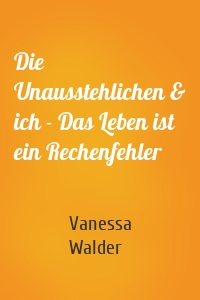 Die Unausstehlichen & ich - Das Leben ist ein Rechenfehler

Vanessa Walder